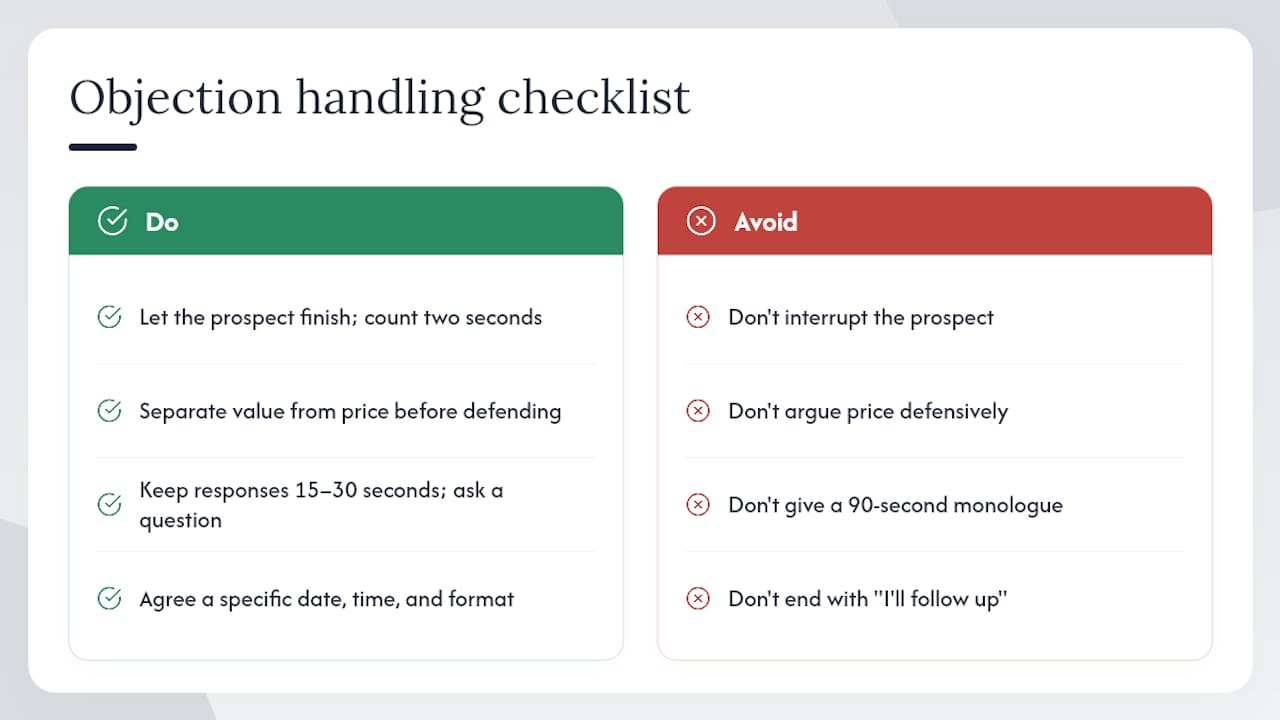 Objection handling checklist

Do

Let the prospect finish; count two seconds

Separate value from price before defending

Keep responses 15–30 seconds; ask a question

Agree a specific date, time, and format

Avoid

Don't interrupt the prospect

Don't argue price defensively

Don't give a 90-second monologue

Don't end with "I'll follow up"